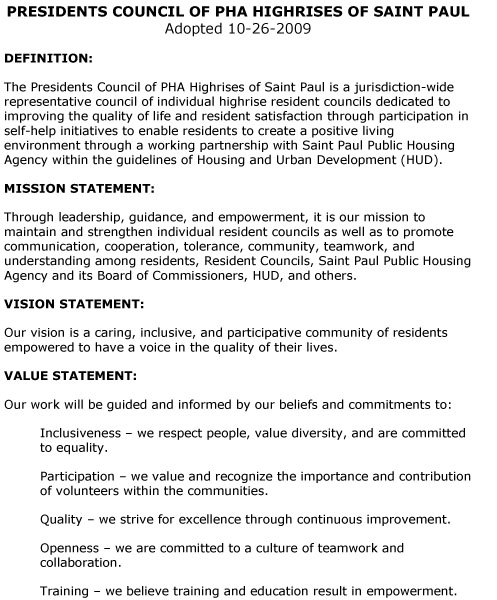 PRESIDENTS COUNCIL OF PHA HIGHRISES OF SAINT PAUL
Adopted 10-26-2009

DEFINITION:

The Presidents Council of PHA Highrises of Saint Paul is a jurisdiction-wide representative council of individual highrise resident councils dedicated to improving the quality of life and resident satisfaction through participation in self-help initiatives to enable residents to create a positive living environment through a working partnership with Saint Paul Public Housing Agency within the guidelines of Housing and Urban Development (HUD).

MISSION STATEMENT:

Through leadership, guidance, and empowerment, it is our mission to maintain and strengthen individual resident councils as well as to promote communication, cooperation, tolerance, community, teamwork, and understanding among residents, Resident Councils, Saint Paul Public Housing Agency and its Board of Commissioners, HUD, and others.

VISION STATEMENT:

Our vision is a caring, inclusive, and participative community of residents empowered to have a voice in the quality of their lives.

VALUE STATEMENT:

Our work will be guided and informed by our beliefs and commitments to:

Inclusiveness – we respect people, value diversity, and are committed to equality.

Participation – we value and recognize the importance and contribution of volunteers within the communities.

Quality – we strive for excellence through continuous improvement.

Openness – we are committed to a culture of teamwork and collaboration.

Training – we believe training and education result in empowerment.